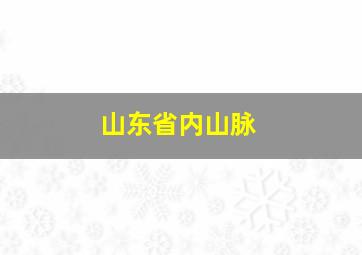 山东省内山脉